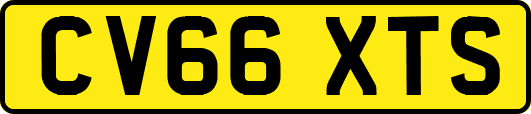 CV66 XTS